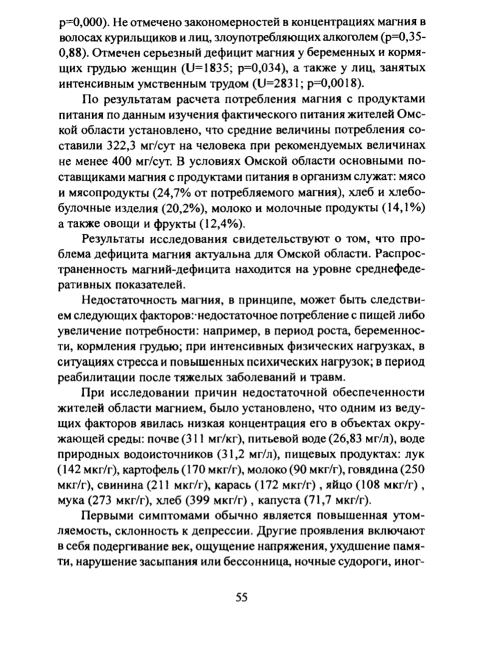 p=0,000). Не отмечено закономерностей в концентрациях магния в волосах курильщиков и лиц, злоупотребляющих алкоголем (p=0,35-0,88). Отмечен серьезный дефицит магния у беременных и кормящих грудью женщин (U=1835; p=0,034), а также у лиц, занятых интенсивным умственным трудом (U=2831; p=0,0018).

По результатам расчета потребления магния с продуктами питания по данным изучения фактического питания жителей Омской области установлено, что средние величины потребления составили 322,3 мг/сут на человека при рекомендуемых величинах не менее 400 мг/сут. В условиях Омской области основными поставщиками магния с продуктами питания в организм служат: мясо и мясопродукты (24,7% от потребляемого магния), хлеб и хлебобулочные изделия (20,2%), молоко и молочные продукты (14,1%) а также овощи и фрукты (12,4%).

Результаты исследования свидетельствуют о том, что проблема дефицита магния актуальна для Омской области. Распространенность магний-дефицита находится на уровне среднефедеративных показателей.

Недостаточность магния, в принципе, может быть следствием следующих факторов: недостаточное потребление с пищей либо увеличение потребности: например, в период роста, беременности, кормления грудью; при интенсивных физических нагрузках, в ситуациях стресса и повышенных психических нагрузок; в период реабилитации после тяжелых заболеваний и травм.

При исследовании причин недостаточной обеспеченности жителей области магнием, было установлено, что одним из ведущих факторов явилась низкая концентрация его в объектах окружающей среды: почве (311 мг/кг), питьевой воде (26,83 мг/л), воде природных водоисточников (31,2 мг/л), пищевых продуктах: лук (142 мкг/г), картофель (170 мкг/г), молоко (90 мкг/г), говядина (250 мкг/г), свинина (211 мкг/г), карась (172 мкг/г) , яйцо (108 мкг/г) , мука (273 мкг/г), хлеб (399 мкг/г) , капуста (71,7 мкг/г).

Первыми симптомами обычно является повышенная утомляемость, склонность к депрессии. Другие проявления включают в себя подергивание век, ощущение напряжения, ухудшение памяти, нарушение засыпания или бессонница, ночные судороги, иног-

55